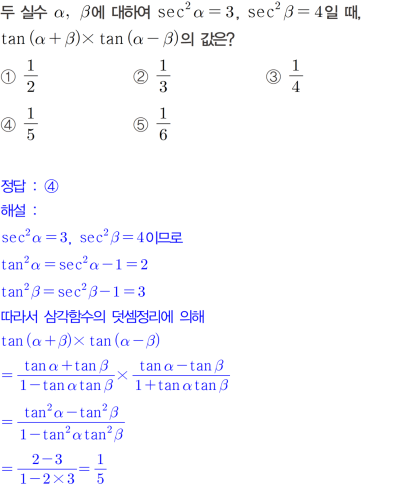 두 실수 $\alpha$, $\beta$에 대하여 $\sec^2\alpha=3$, $\sec^2\beta=4$일 때, $\tan(\alpha+\beta)\times\tan(\alpha-\beta)$의 값은?

① $\frac{1}{2}$ ② $\frac{1}{3}$ ③ $\frac{1}{4}$

④ $\frac{1}{5}$ ⑤ $\frac{1}{6}$

정답 : ④

해설 :

$\sec^2\alpha=3$, $\sec^2\beta=4$이므로

$\tan^2\alpha=\sec^2\alpha-1=2$

$\tan^2\beta=\sec^2\beta-1=3$

따라서 삼각함수의 덧셈정리에 의해

$\tan(\alpha+\beta)\times\tan(\alpha-\beta)$

$=\frac{\tan\alpha+\tan\beta}{1-\tan\alpha\tan\beta}\times\frac{\tan\alpha-\tan\beta}{1+\tan\alpha\tan\beta}$

$=\frac{\tan^2\alpha-\tan^2\beta}{1-\tan^2\alpha\tan^2\beta}$

$=\frac{2-3}{1-2\times3}=\frac{1}{5}$